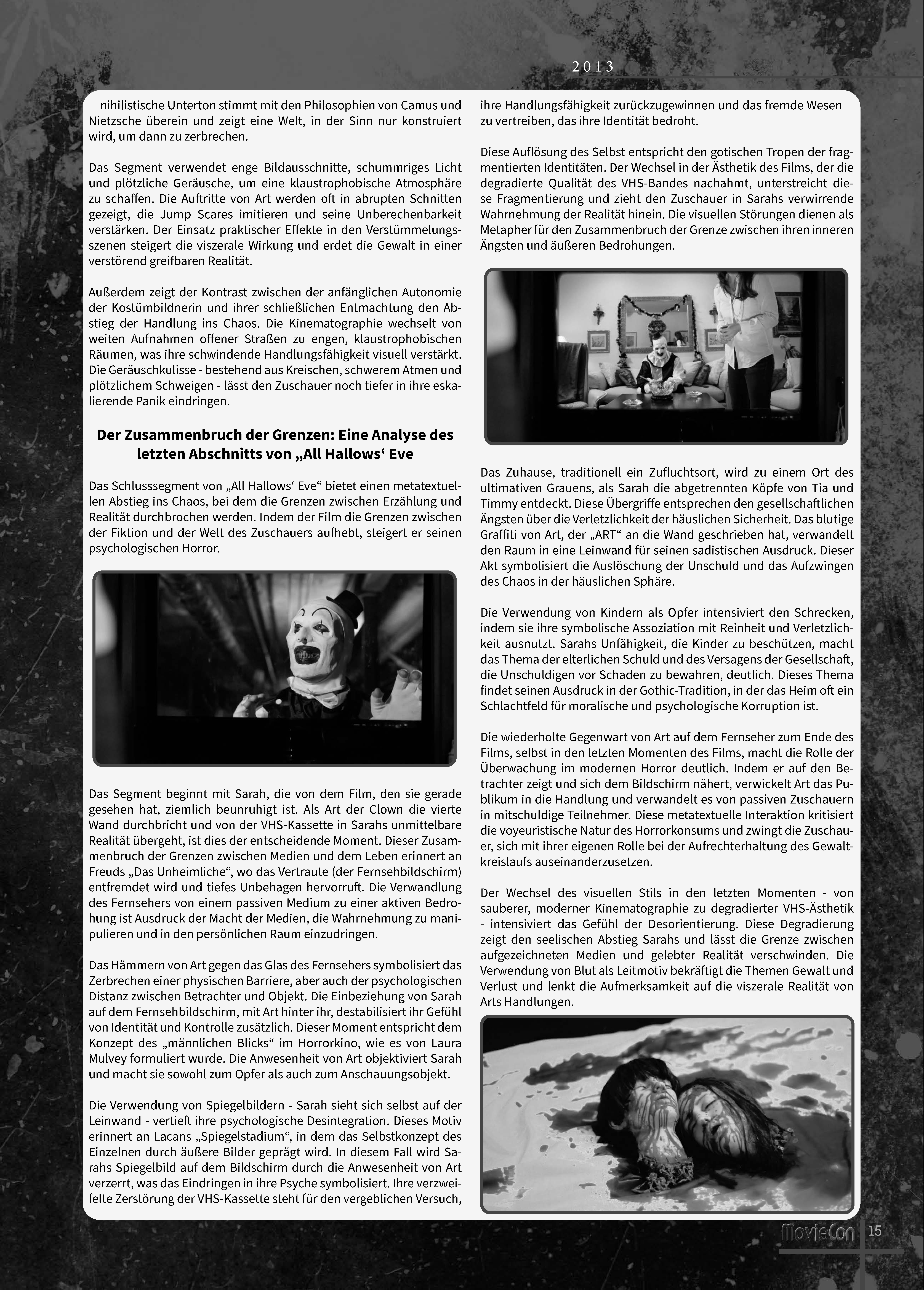 2013

nihilistische Unterton stimmt mit den Philosophien von Camus und Nietzsche überein und zeigt eine Welt, in der Sinn nur konstruiert wird, um dann zu zerbrechen.

Das Segment verwendet enge Bildausschnitte, schummriges Licht und plötzliche Geräusche, um eine klaustrophobische Atmosphäre zu schaffen. Die Auftritte von Art werden oft in abrupten Schnitten gezeigt, die Jump Scares imitieren und seine Unberechenbarkeit verstärken. Der Einsatz praktischer Effekte in den Verstümmelungsszenen steigert die viszerale Wirkung und erdet die Gewalt in einer verstörend greifbaren Realität.

Außerdem zeigt der Kontrast zwischen der anfänglichen Autonomie der Kostümbildnerin und ihrer schließlichen Entmachtung den Abstieg der Handlung ins Chaos. Die Kinematographie wechselt von weiten Aufnahmen offener Straßen zu engen, klaustrophobischen Räumen, was ihre schwindende Handlungsfähigkeit visuell verstärkt. Die Geräuschkulisse - bestehend aus Kreischen, schwerem Atmen und plötzlichem Schweigen - lässt den Zuschauer noch tiefer in ihre eskalierende Panik eindringen.

Der Zusammenbruch der Grenzen: Eine Analyse des letzten Abschnitts von „All Hallows‘ Eve

Das Schlusssegment von „All Hallows‘ Eve“ bietet einen metatextuellen Abstieg ins Chaos, bei dem die Grenzen zwischen Erzählung und Realität durchbrochen werden. Indem der Film die Grenzen zwischen der Fiktion und der Welt des Zuschauers aufhebt, steigert er seinen psychologischen Horror.

Das Segment beginnt mit Sarah, die von dem Film, den sie gerade gesehen hat, ziemlich beunruhigt ist. Als Art der Clown die vierte Wand durchbricht und von der VHS-Kassette in Sarahs unmittelbare Realität übergeht, ist dies der entscheidende Moment. Dieser Zusammenbruch der Grenzen zwischen Medien und dem Leben erinnert an Freuds „Das Unheimliche“, wo das Vertraute (der Fernsehbildschirm) entfremdet wird und tiefes Unbehagen hervorruft. Die Verwandlung des Fernsehers von einem passiven Medium zu einer aktiven Bedrohung ist Ausdruck der Macht der Medien, die Wahrnehmung zu manipulieren und in den persönlichen Raum einzudringen.

Das Hämmern von Art gegen das Glas des Fernsehers symbolisiert das Zerbrechen einer physischen Barriere, aber auch der psychologischen Distanz zwischen Betrachter und Objekt. Die Einbeziehung von Sarah auf dem Fernsehbildschirm, mit Art hinter ihr, destabilisiert ihr Gefühl von Identität und Kontrolle zusätzlich. Dieser Moment entspricht dem Konzept des „männlichen Blicks“ im Horrorkino, wie es von Laura Mulvey formuliert wurde. Die Anwesenheit von Art objektiviert Sarah und macht sie sowohl zum Opfer als auch zum Anschauungsobjekt.

Die Verwendung von Spiegelbildern - Sarah sieht sich selbst auf der Leinwand - vertieft ihre psychologische Desintegration. Dieses Motiv erinnert an Lacans „Spiegelstadium“, in dem das Selbstkonzept des Einzelnen durch äußere Bilder geprägt wird. In diesem Fall wird Sarahs Spiegelbild auf dem Bildschirm durch die Anwesenheit von Art verzerrt, was das Eindringen in ihre Psyche symbolisiert. Ihre verzweifelte Zerstörung der VHS-Kassette steht für den vergeblichen Versuch, ihre Handlungsfähigkeit zurückzugewinnen und das fremde Wesen zu vertreiben, das ihre Identität bedroht.

Diese Auflösung des Selbst entspricht den gotischen Tropen der fragmentierten Identitäten. Der Wechsel in der Ästhetik des Films, der die degradierte Qualität des VHS-Bandes nachahmt, unterstreicht diese Fragmentierung und zieht den Zuschauer in Sarahs verwirrende Wahrnehmung der Realität hinein. Die visuellen Störungen dienen als Metapher für den Zusammenbruch der Grenze zwischen ihren inneren Ängsten und äußeren Bedrohungen.

Das Zuhause, traditionell ein Zufluchtsort, wird zu einem Ort des ultimativen Grauens, als Sarah die abgetrennten Köpfe von Tia und Timmy entdeckt. Diese Übergriffe entsprechen den gesellschaftlichen Ängsten über die Verletzlichkeit der häuslichen Sicherheit. Das blutige Graffiti von Art, der „ART“ an die Wand geschrieben hat, verwandelt den Raum in eine Leinwand für seinen sadistischen Ausdruck. Dieser Akt symbolisiert die Auslöschung der Unschuld und das Aufzwingen des Chaos in der häuslichen Sphäre.

Die Verwendung von Kindern als Opfer intensiviert den Schrecken, indem sie ihre symbolische Assoziation mit Reinheit und Verletzlichkeit ausnutzt. Sarahs Unfähigkeit, die Kinder zu beschützen, macht das Thema der elterlichen Schuld und des Versagens der Gesellschaft, die Unschuldigen vor Schaden zu bewahren, deutlich. Dieses Thema findet seinen Ausdruck in der Gothic-Tradition, in der das Heim oft ein Schlachtfeld für moralische und psychologische Korruption ist.

Die wiederholte Gegenwart von Art auf dem Fernseher zum Ende des Films, selbst in den letzten Momenten des Films, macht die Rolle der Überwachung im modernen Horror deutlich. Indem er auf den Betrachter zeigt und sich dem Bildschirm nähert, verwickelt Art das Publikum in die Handlung und verwandelt es von passiven Zuschauern in mitschuldige Teilnehmer. Diese metatextuelle Interaktion kritisiert die voyeuristische Natur des Horrorkonsums und zwingt die Zuschauer, sich mit ihrer eigenen Rolle bei der Aufrechterhaltung des Gewaltkreislaufs auseinanderzusetzen.

Der Wechsel des visuellen Stils in den letzten Momenten - von sauberer, moderner Kinematographie zu degradierter VHS-Ästhetik - intensiviert das Gefühl der Desorientierung. Diese Degradierung zeigt den seelischen Abstieg Sarahs und lässt die Grenze zwischen aufgezeichneten Medien und gelebter Realität verschwinden. Die Verwendung von Blut als Leitmotiv bekräftigt die Themen Gewalt und Verlust und lenkt die Aufmerksamkeit auf die viszerale Realität von Arts Handlungen.

MovieCon 15